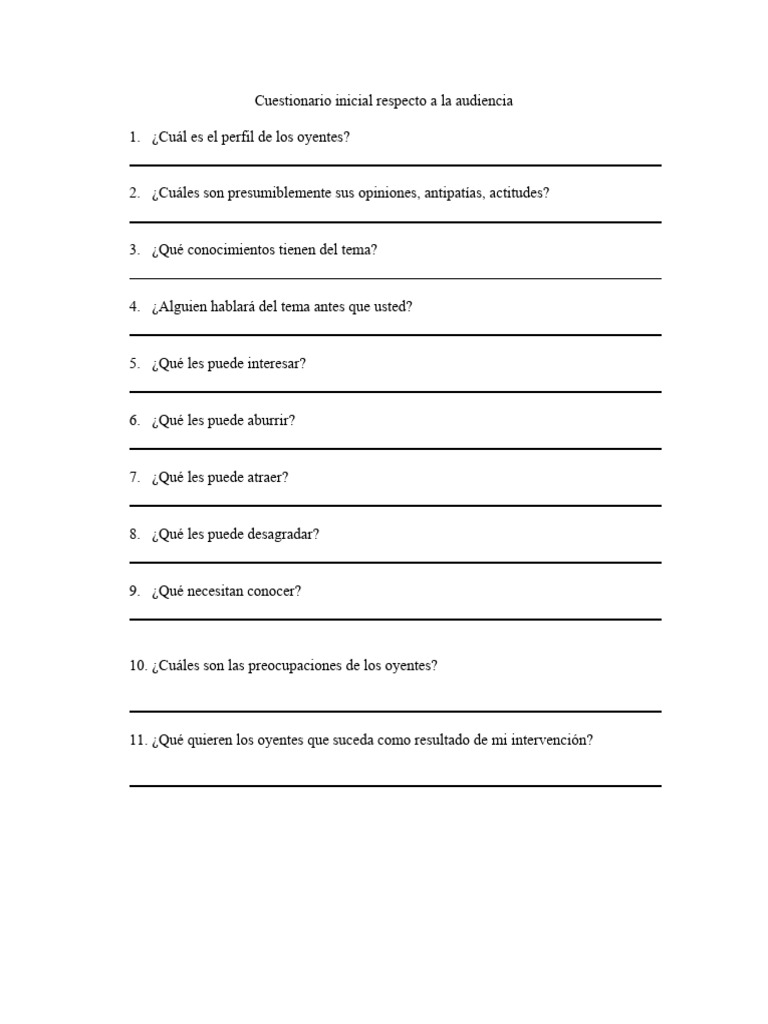 Cuestionario inicial respecto a la audiencia

1. ¿Cuál es el perfil de los oyentes?

2. ¿Cuáles son presumiblemente sus opiniones, antipatías, actitudes?

3. ¿Qué conocimientos tienen del tema?

4. ¿Alguien hablará del tema antes que usted?

5. ¿Qué les puede interesar?

6. ¿Qué les puede aburrir?

7. ¿Qué les puede atraer?

8. ¿Qué les puede desagradar?

9. ¿Qué necesitan conocer?

10. ¿Cuáles son las preocupaciones de los oyentes?

11. ¿Qué quieren los oyentes que suceda como resultado de mi intervención?